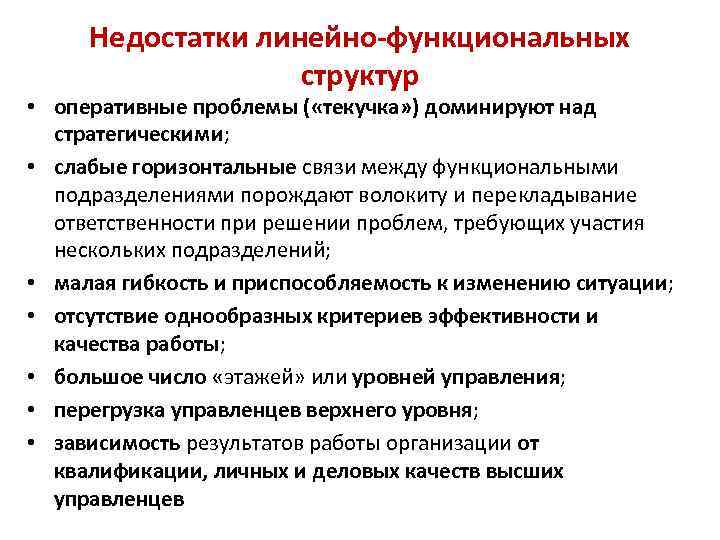 Недостатки линейно-функциональных структур

• оперативные проблемы («текучка») доминируют над стратегическими;
• слабые горизонтальные связи между функциональными подразделениями порождают волокиту и перекладывание ответственности при решении проблем, требующих участия нескольких подразделений;
• малая гибкость и приспособляемость к изменению ситуации;
• отсутствие однообразных критериев эффективности и качества работы;
• большое число «этажей» или уровней управления;
• перегрузка управленцев верхнего уровня;
• зависимость результатов работы организации от квалификации, личных и деловых качеств высших управленцев